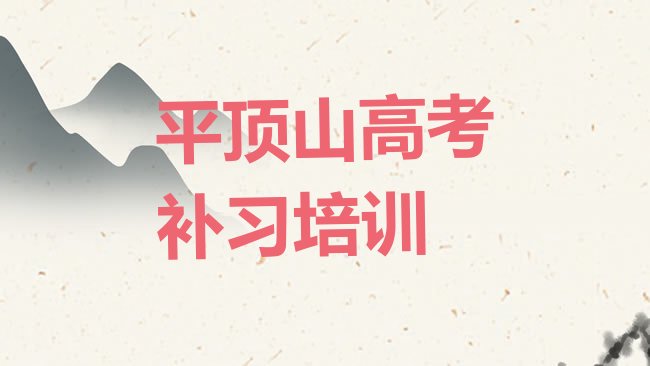 平顶山高考
补习培训